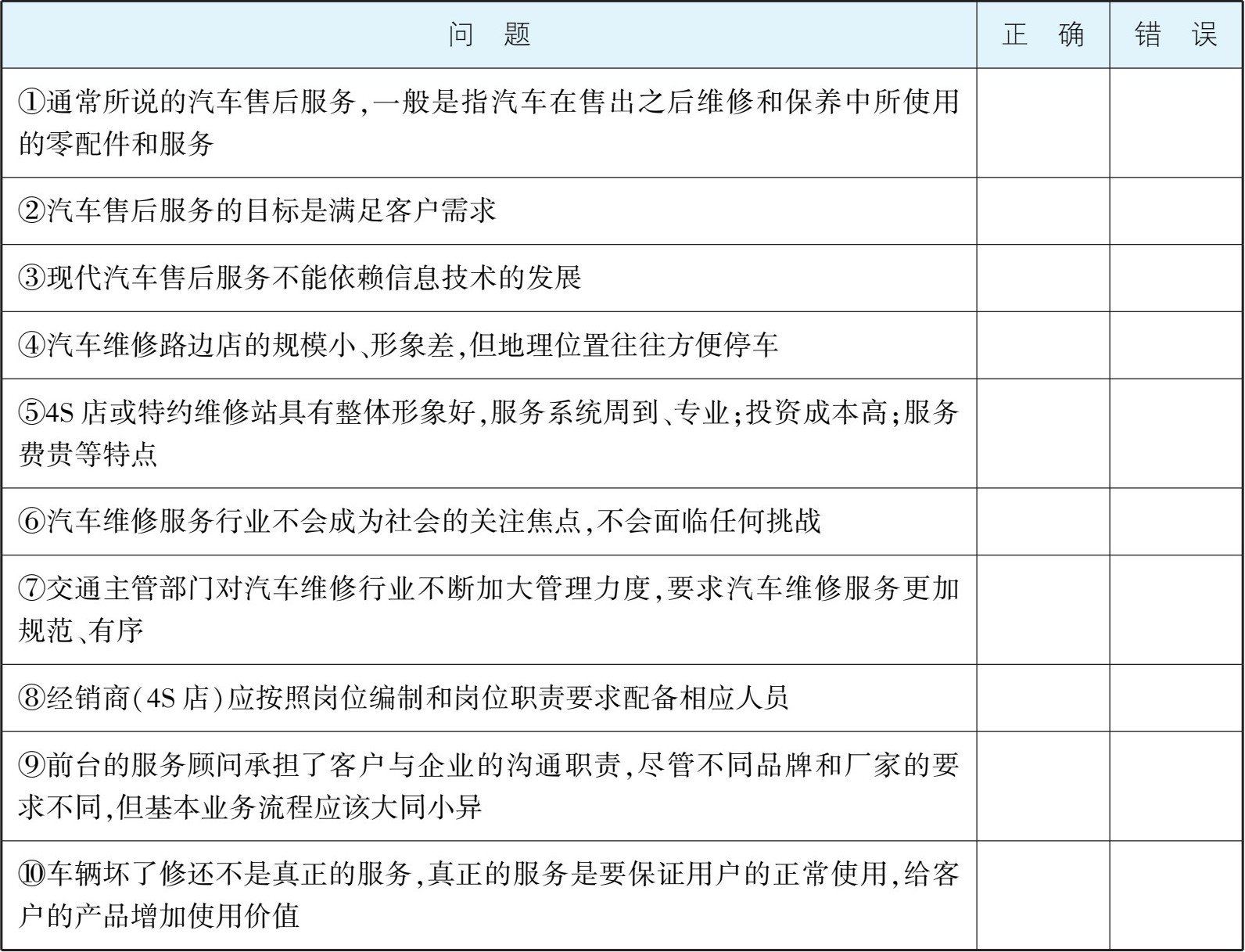 | 问　题 | 正　确 | 错　误 |
|---|---|---|
| ①通常所说的汽车售后服务,一般是指汽车在售出之后维修和保养中所使用的零配件和服务 | | |
| ②汽车售后服务的目标是满足客户需求 | | |
| ③现代汽车售后服务不能依赖信息技术的发展 | | |
| ④汽车维修路边店的规模小、形象差,但地理位置往往方便停车 | | |
| ⑤4S 店或特约维修站具有整体形象好,服务系统周到、专业;投资成本高;服务费贵等特点 | | |
| ⑥汽车维修服务行业不会成为社会的关注焦点,不会面临任何挑战 | | |
| ⑦交通主管部门对汽车维修行业不断加大管理力度,要求汽车维修服务更加规范、有序 | | |
| ⑧经销商(4S 店)应按照岗位编制和岗位职责要求配备相应人员 | | |
| ⑨前台的服务顾问承担了客户与企业的沟通职责,尽管不同品牌和厂家的要求不同,但基本业务流程应该大同小异 | | |
| ⑩车辆坏了修还不是真正的服务,真正的服务是要保证用户的正常使用,给客户的产品增加使用价值 | | |